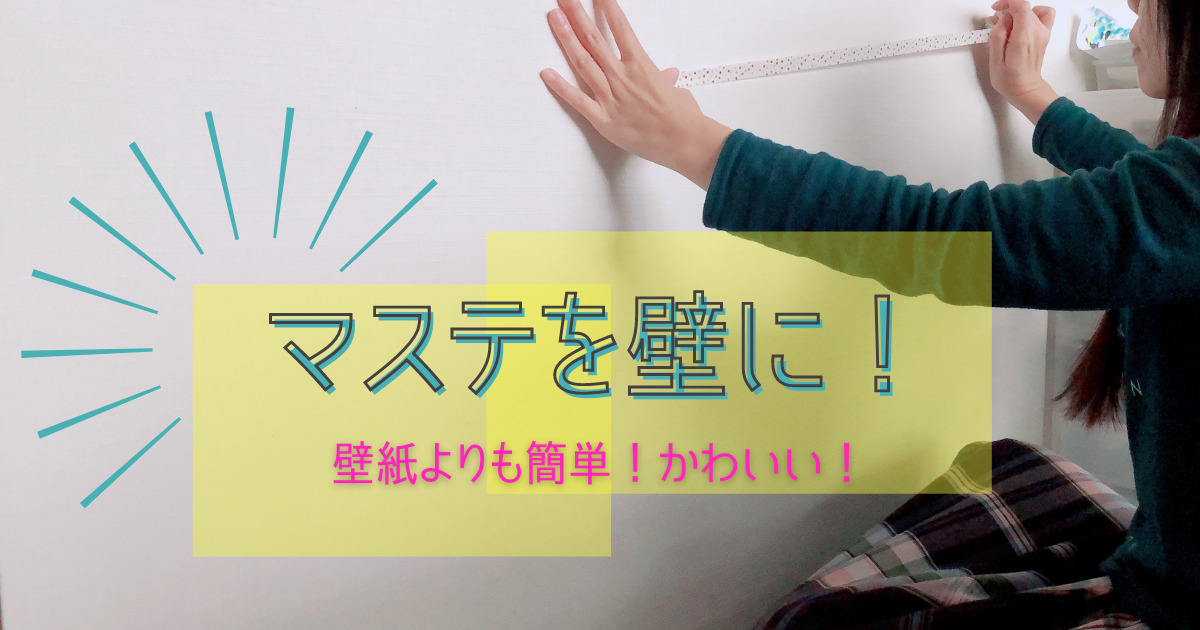 マステを壁に！

壁紙よりも簡単！かわいい！